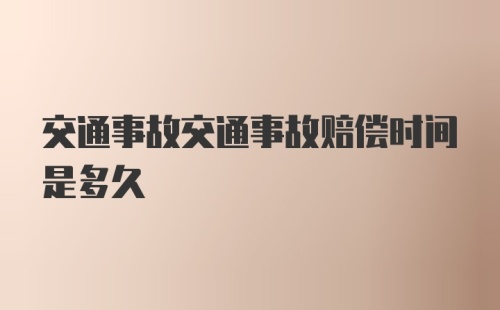 交通事故交通事故赔偿时间是多久